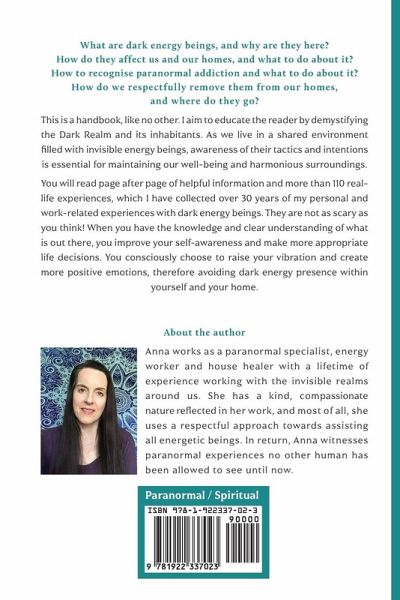 What are dark energy beings, and why are they here?
How do they affect us and our homes, and what to do about it?
How to recognise paranormal addiction and what to do about it?
How do we respectfully remove them from our homes, and where do they go?

This is a handbook, like no other. I aim to educate the reader by demystifying the Dark Realm and its inhabitants. As we live in a shared environment filled with invisible energy beings, awareness of their tactics and intentions is essential for maintaining our well-being and harmonious surroundings.

You will read page after page of helpful information and more than 110 real-life experiences, which I have collected over 30 years of my personal and work-related experiences with dark energy beings. They are not as scary as you think! When you have the knowledge and clear understanding of what is out there, you improve your self-awareness and make more appropriate life decisions. You consciously choose to raise your vibration and create more positive emotions, therefore avoiding dark energy presence within yourself and your home.

About the author

Anna works as a paranormal specialist, energy worker and house healer with a lifetime of experience working with the invisible realms around us. She has a kind, compassionate nature reflected in her work, and most of all, she uses a respectful approach towards assisting all energetic beings. In return, Anna witnesses paranormal experiences no other human has been allowed to see until now.

Paranormal / Spiritual

ISBN 978-1-922337-02-3

90000

9 781922 337023